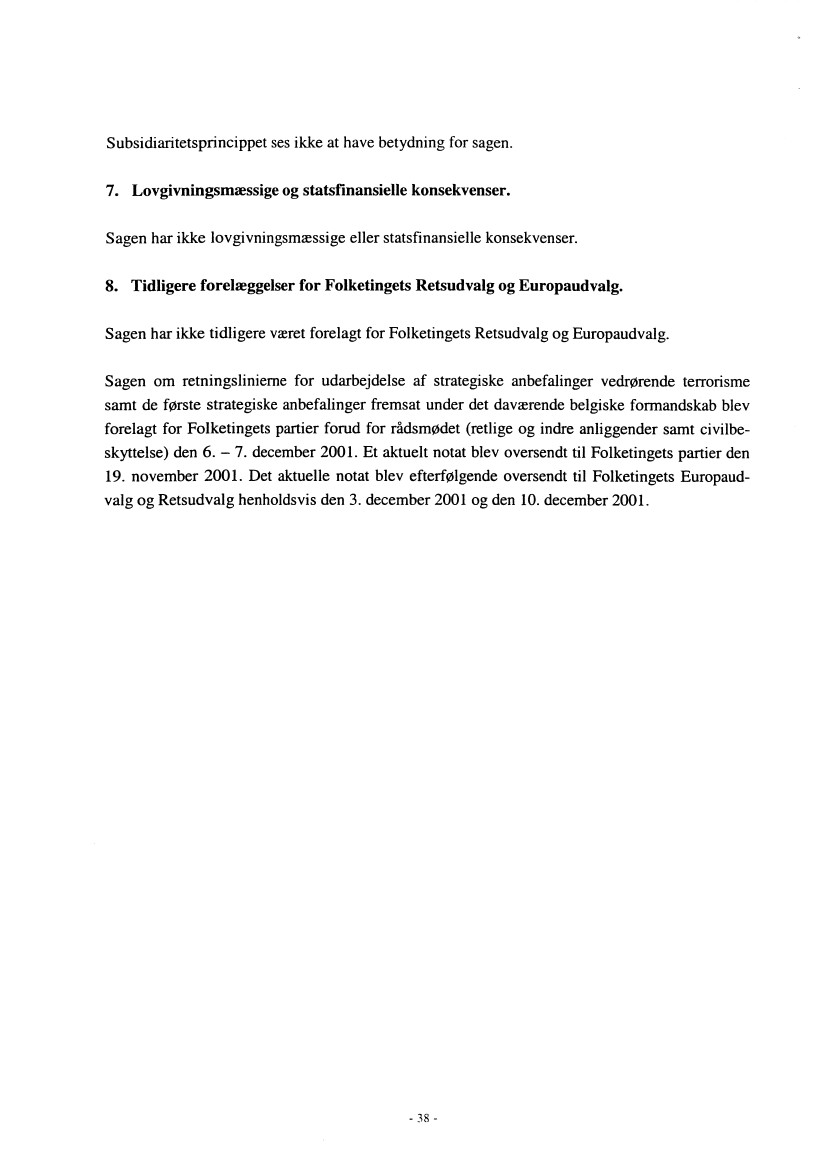 Subsidiaritetsprincippet ses ikke at have betydning for sagen.

7. Lovgivningsmæssige og statsfinansielle konsekvenser.

Sagen har ikke lovgivningsmæssige eller statsfinansielle konsekvenser.

8. Tidligere forelæggelser for Folketingets Retsudvalg og Europaudvalg.

Sagen har ikke tidligere været forelagt for Folketingets Retsudvalg og Europaudvalg.

Sagen om retningslinierne for udarbejdelse af strategiske anbefalinger vedrørende terrorisme samt de første strategiske anbefalinger fremsat under det daværende belgiske formandskab blev forelagt for Folketingets partier forud for rådsmødet (retlige og indre anliggender samt civilbeskyttelse) den 6. – 7. december 2001. Et aktuelt notat blev oversendt til Folketingets partier den 19. november 2001. Det aktuelle notat blev efterfølgende oversendt til Folketingets Europaudvalg og Retsudvalg henholdsvis den 3. december 2001 og den 10. december 2001.

- 38 -